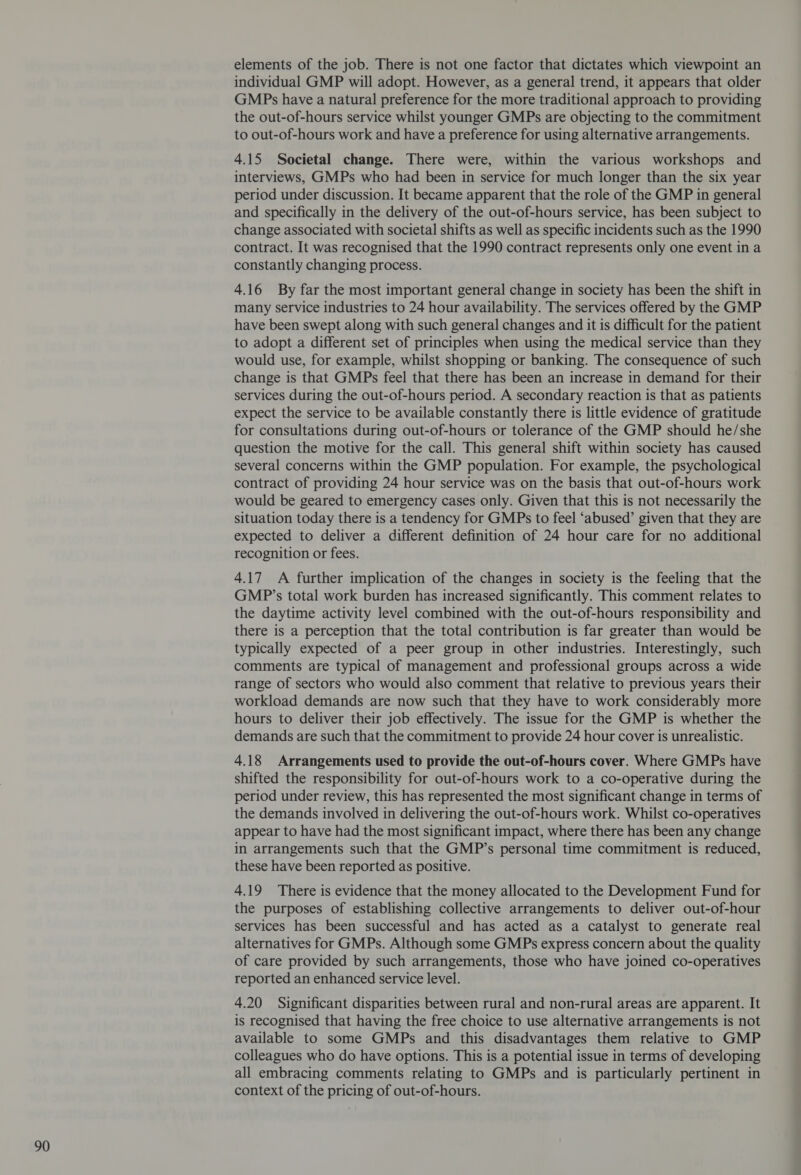 elements of the job. There is not one factor that dictates which viewpoint an individual GMP will adopt. However, as a general trend, it appears that older GMPs have a natural preference for the more traditional approach to providing the out-of-hours service whilst younger GMPs are objecting to the commitment to out-of-hours work and have a preference for using alternative arrangements.

4.15 Societal change. There were, within the various workshops and interviews, GMPs who had been in service for much longer than the six year period under discussion. It became apparent that the role of the GMP in general and specifically in the delivery of the out-of-hours service, has been subject to change associated with societal shifts as well as specific incidents such as the 1990 contract. It was recognised that the 1990 contract represents only one event in a constantly changing process.

4.16 By far the most important general change in society has been the shift in many service industries to 24 hour availability. The services offered by the GMP have been swept along with such general changes and it is difficult for the patient to adopt a different set of principles when using the medical service than they would use, for example, whilst shopping or banking. The consequence of such change is that GMPs feel that there has been an increase in demand for their services during the out-of-hours period. A secondary reaction is that as patients expect the service to be available constantly there is little evidence of gratitude for consultations during out-of-hours or tolerance of the GMP should he/she question the motive for the call. This general shift within society has caused several concerns within the GMP population. For example, the psychological contract of providing 24 hour service was on the basis that out-of-hours work would be geared to emergency cases only. Given that this is not necessarily the situation today there is a tendency for GMPs to feel ‘abused’ given that they are expected to deliver a different definition of 24 hour care for no additional recognition or fees.

4.17 A further implication of the changes in society is the feeling that the GMP’s total work burden has increased significantly. This comment relates to the daytime activity level combined with the out-of-hours responsibility and there is a perception that the total contribution is far greater than would be typically expected of a peer group in other industries. Interestingly, such comments are typical of management and professional groups across a wide range of sectors who would also comment that relative to previous years their workload demands are now such that they have to work considerably more hours to deliver their job effectively. The issue for the GMP is whether the demands are such that the commitment to provide 24 hour cover is unrealistic.

4.18 Arrangements used to provide the out-of-hours cover. Where GMPs have shifted the responsibility for out-of-hours work to a co-operative during the period under review, this has represented the most significant change in terms of the demands involved in delivering the out-of-hours work. Whilst co-operatives appear to have had the most significant impact, where there has been any change in arrangements such that the GMP’s personal time commitment is reduced, these have been reported as positive.

4.19 There is evidence that the money allocated to the Development Fund for the purposes of establishing collective arrangements to deliver out-of-hour services has been successful and has acted as a catalyst to generate real alternatives for GMPs. Although some GMPs express concern about the quality of care provided by such arrangements, those who have joined co-operatives reported an enhanced service level.

4.20 Significant disparities between rural and non-rural areas are apparent. It is recognised that having the free choice to use alternative arrangements is not available to some GMPs and this disadvantages them relative to GMP colleagues who do have options. This is a potential issue in terms of developing all embracing comments relating to GMPs and is particularly pertinent in context of the pricing of out-of-hours.

90